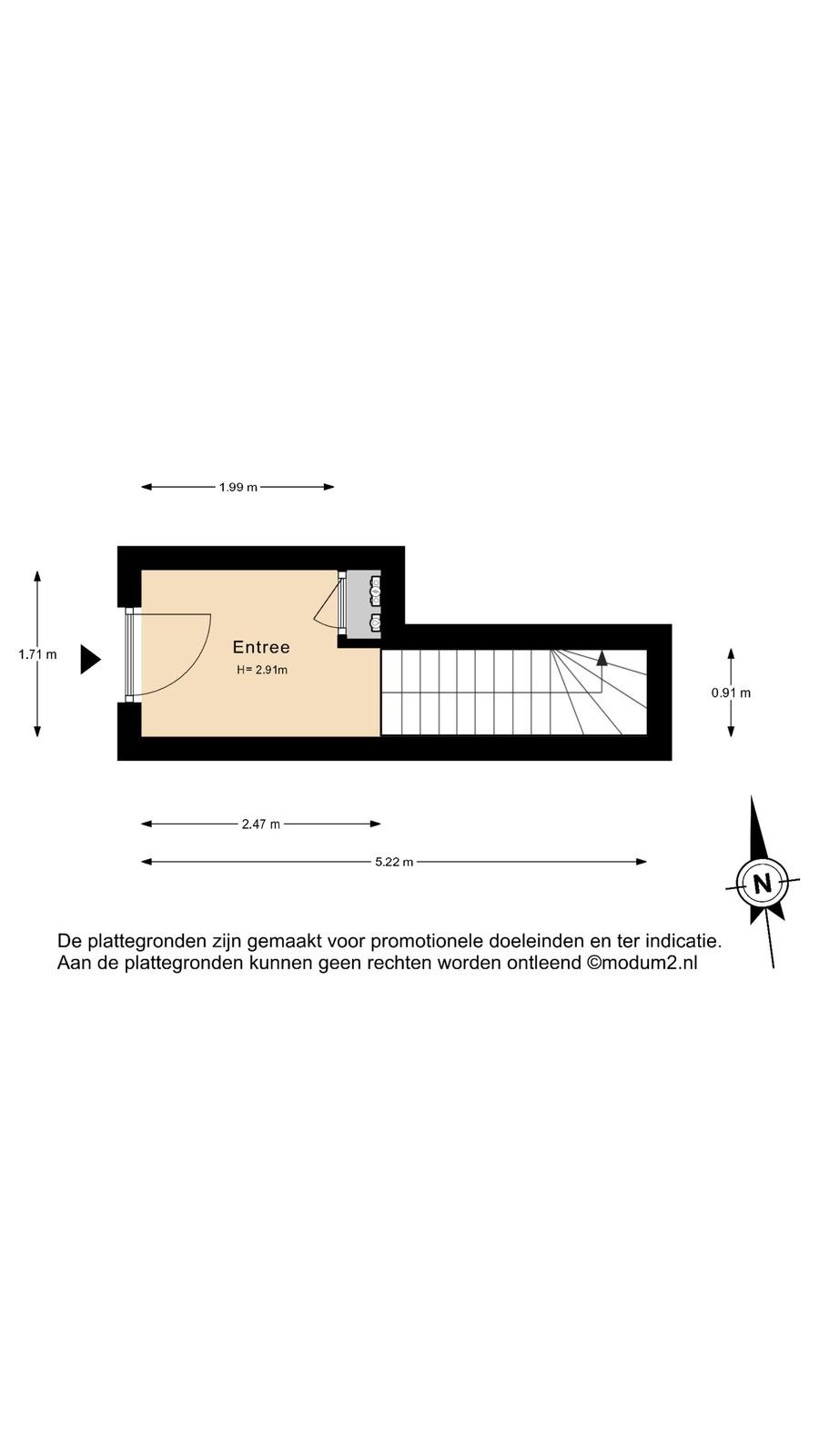 1.99 m

1.71 m

Entree
H= 2.91m

0.91 m

2.47 m

5.22 m

N

De plattegronden zijn gemaakt voor promotionele doeleinden en ter indicatie.
Aan de plattegronden kunnen geen rechten worden ontleend ©modum2.nl